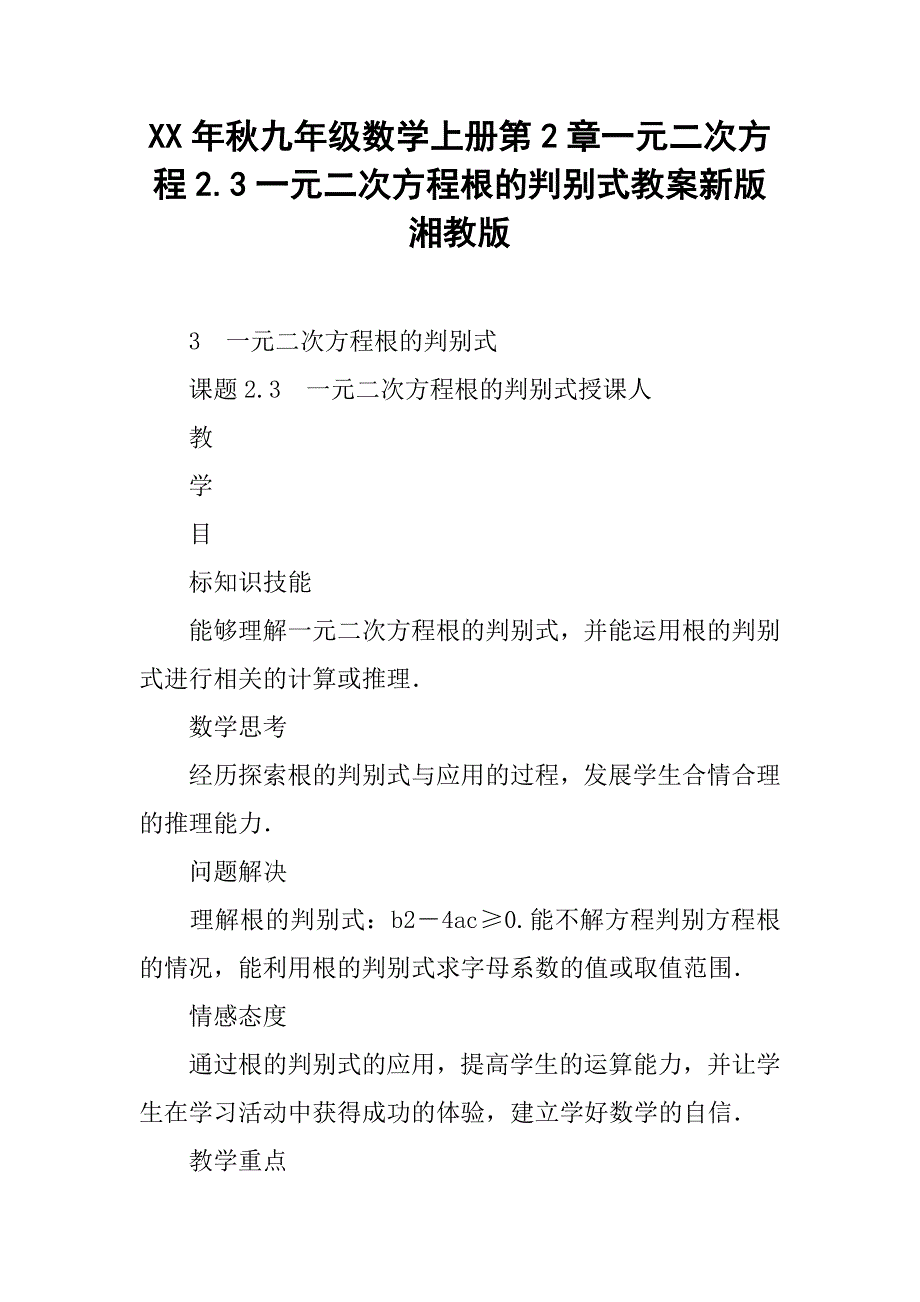 XX年秋九年级数学上册第2章一元二次方程2.3一元二次方程根的判别式教案新版湘教版

3　一元二次方程根的判别式

课题2.3　一元二次方程根的判别式授课人

教

学

目

标知识技能

能够理解一元二次方程根的判别式，并能运用根的判别式进行相关的计算或推理.

数学思考

经历探索根的判别式与应用的过程，发展学生合情合理的推理能力.

问题解决

理解根的判别式：b2－4ac≥0.能不解方程判别方程根的情况，能利用根的判别式求字母系数的值或取值范围.

情感态度

通过根的判别式的应用，提高学生的运算能力，并让学生在学习活动中获得成功的体验，建立学好数学的自信.

教学重点